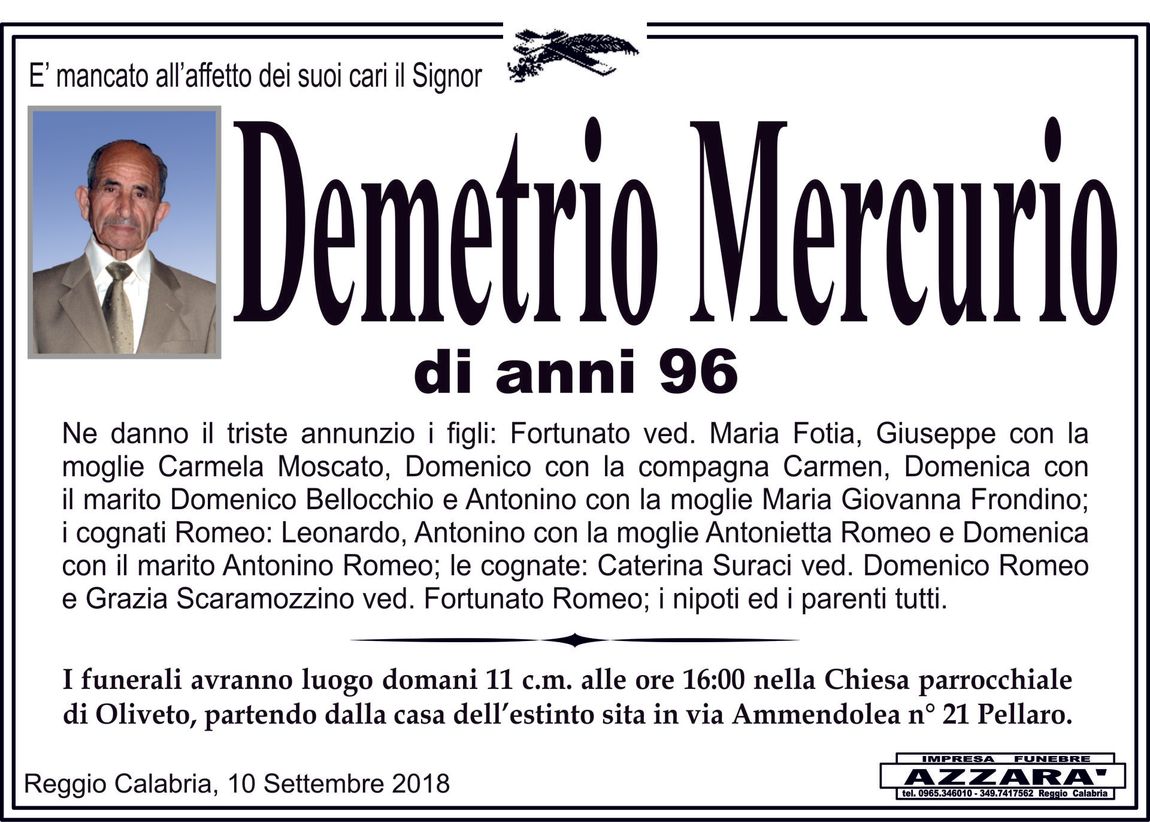 E' mancato all'affetto dei suoi cari il Signor

Demetrio Mercurio

di anni 96

Ne danno il triste annunzio i figli: Fortunato ved. Maria Fotia, Giuseppe con la moglie Carmela Moscato, Domenico con la compagna Carmen, Domenica con il marito Domenico Bellocchio e Antonino con la moglie Maria Giovanna Frondino; i cognati Romeo: Leonardo, Antonino con la moglie Antonietta Romeo e Domenica con il marito Antonino Romeo; le cognate: Caterina Suraci ved. Domenico Romeo e Grazia Scaramozzino ved. Fortunato Romeo; i nipoti ed i parenti tutti.

I funerali avranno luogo domani 11 c.m. alle ore 16:00 nella Chiesa parrocchiale di Oliveto, partendo dalla casa dell'estinto sita in via Ammendolea n° 21 Pellaro.

Reggio Calabria, 10 Settembre 2018

IMPRESA FUNEBRE
AZZARA'
tel. 0965.346010 - 349.7417562 Reggio Calabria